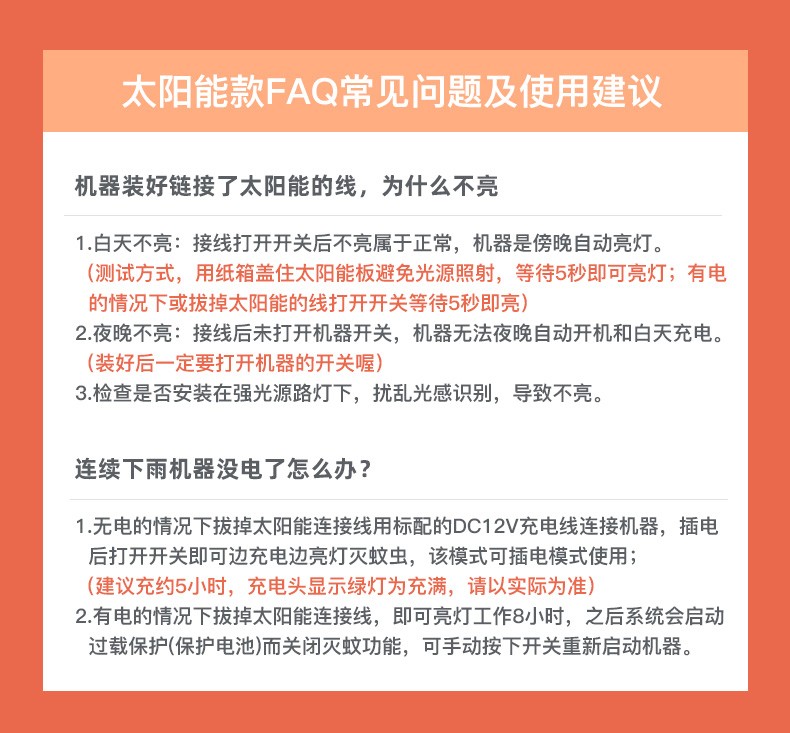 太阳能款FAQ常见问题及使用建议

机器装好链接了太阳能的线，为什么不亮

1.白天不亮：接线打开开关后不亮属于正常，机器是傍晚自动亮灯。
（测试方式，用纸箱盖住太阳能板避免光源照射，等待5秒即可亮灯；有电的情况下或拔掉太阳能的线打开开关等待5秒即亮）
2.夜晚不亮：接线后未打开机器开关，机器无法夜晚自动开机和白天充电。
（装好后一定要打开机器的开关喔）
3.检查是否安装在强光源路灯下，扰乱光感识别，导致不亮。

连续下雨机器没电了怎么办？

1.无电的情况下拔掉太阳能连接线用标配的DC12V充电线连接机器，插电后打开开关即可边充电边亮灯灭蚊虫，该模式可插电模式使用；
（建议充约5小时，充电头显示绿灯为充满，请以实际为准）
2.有电的情况下拔掉太阳能连接线，即可亮灯工作8小时，之后系统会启动过载保护(保护电池)而关闭灭蚊功能，可手动按下开关重新启动机器。